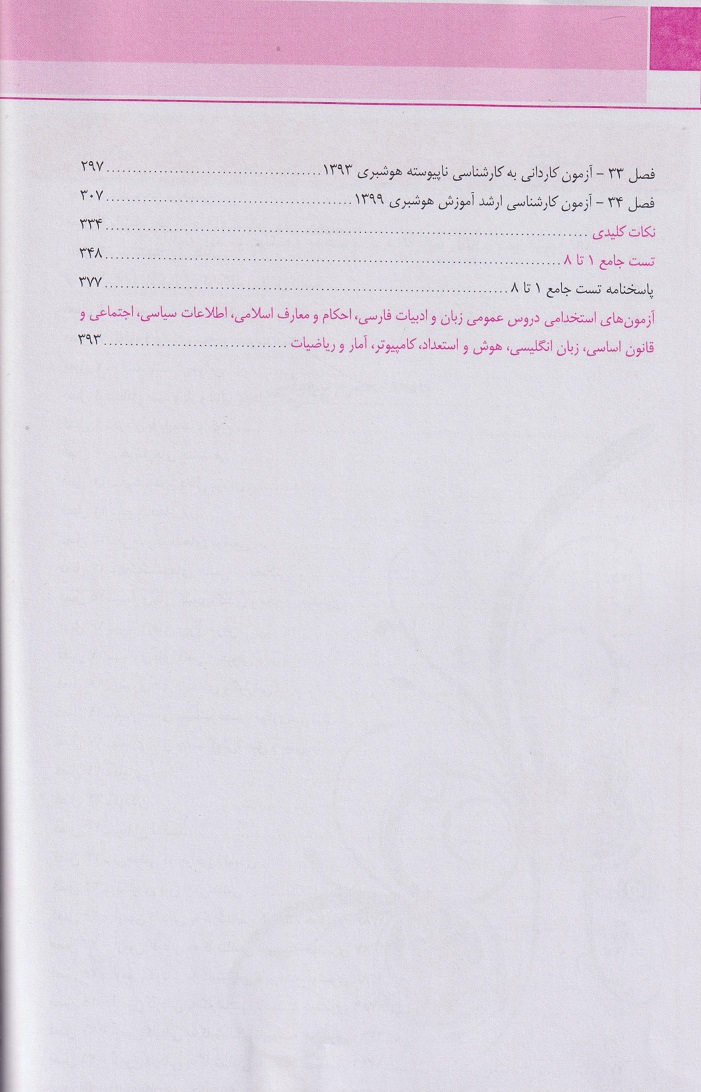 فصل ۳۳ - آزمون کاردانی به کارشناسی ناپیوسته هوشبری ۱۳۹۳ ........ ۲۹۷

فصل ۳۴ - آزمون کارشناسی ارشد آموزش هوشبری ۱۳۹۹ ........ ۳۰۷

نکات کلیدی ........ ۳۳۴

تست جامع ۱ تا ۸ ........ ۳۴۸

پاسخنامه تست جامع ۱ تا ۸ ........ ۳۷۷

آزمون‌های استخدامی دروس عمومی زبان و ادبیات فارسی، احکام و معارف اسلامی، اطلاعات سیاسی، اجتماعی و قانون اساسی، زبان انگلیسی، هوش و استعداد، کامپیوتر، آمار و ریاضیات ........ ۳۹۳